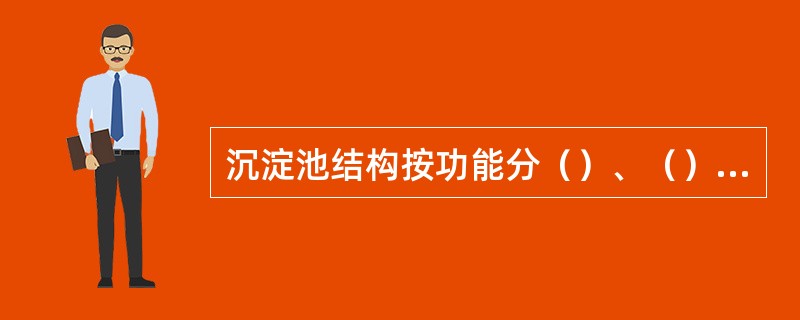 沉淀池结构按功能分（）、（）...